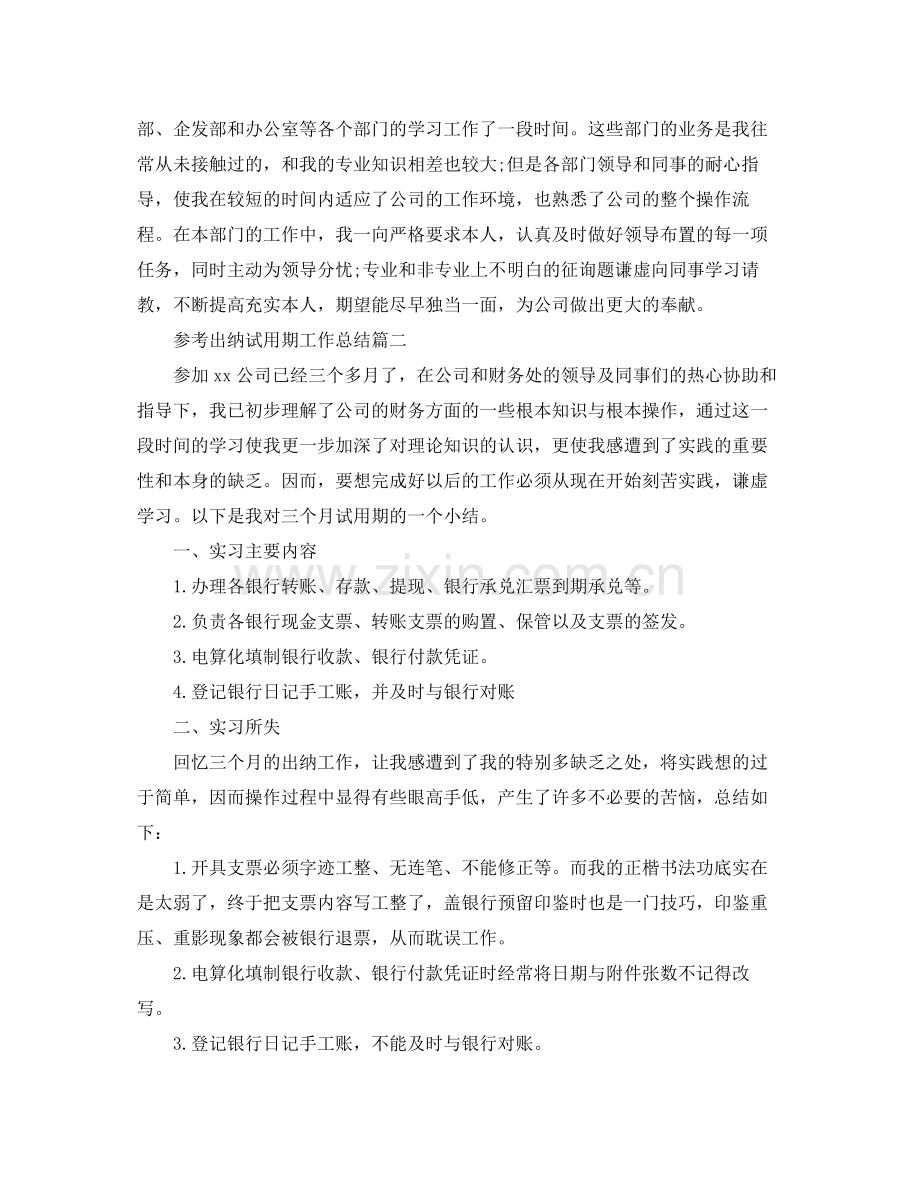 部、企发部和办公室等各个部门的学习工作了一段时间。这些部门的业务是我往常从未接触过的，和我的专业知识相差也较大;但是各部门领导和同事的耐心指导，使我在较短的时间内适应了公司的工作环境，也熟悉了公司的整个操作流程。在本部门的工作中，我一向严格要求本人，认真及时做好领导布置的每一项任务，同时主动为领导分忧;专业和非专业上不明白的征询题谦虚向同事学习请教，不断提高充实本人，期望能尽早独当一面，为公司做出更大的奉献。

参考出纳试用期工作总结篇二

参加xx公司已经三个多月了，在公司和财务处的领导及同事们的热心协助和指导下，我已初步理解了公司的财务方面的一些根本知识与根本操作，通过这一段时间的学习使我更一步加深了对理论知识的认识，更使我感遭到了实践的重要性和本身的缺乏。因而，要想完成好以后的工作必须从现在开始刻苦实践，谦虚学习。以下是我对三个月试用期的一个小结。

一、实习主要内容

1.办理各银行转账、存款、提现、银行承兑汇票到期承兑等。

2.负责各银行现金支票、转账支票的购置、保管以及支票的签发。

3.电算化填制银行收款、银行付款凭证。

4.登记银行日记手工账，并及时与银行对账

二、实习所失

回忆三个月的出纳工作，让我感遭到了我的特别多缺乏之处，将实践想的过于简单，因而操作过程中显得有些眼高手低，产生了许多不必要的苦恼，总结如下：

1.开具支票必须字迹工整、无连笔、不能修正等。而我的正楷书法功底实在是太弱了，终于把支票内容写工整了，盖银行预留印鉴时也是一门技巧，印鉴重压、重影现象都会被银行退票，从而耽误工作。

2.电算化填制银行收款、银行付款凭证时经常将日期与附件张数不记得改写。

3.登记银行日记手工账，不能及时与银行对账。

www.zixin.com.cn